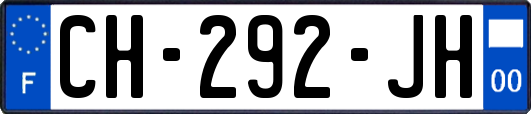 F
CH-292-JH
00